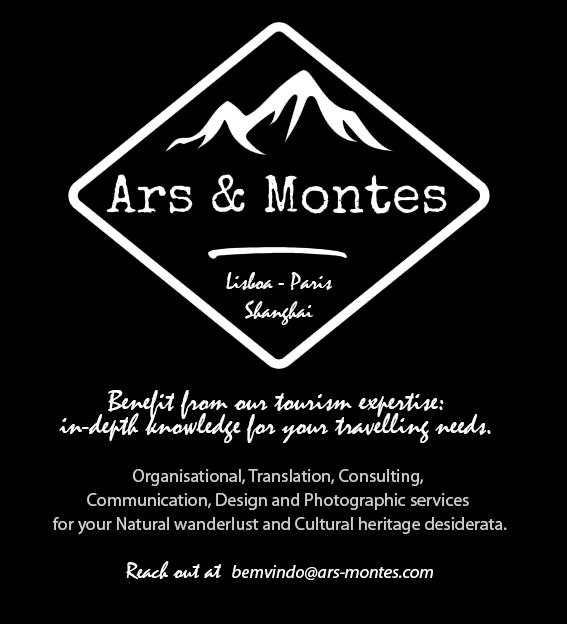 Ars & Montes

Lisboa - Paris
Shanghai

Benefit from our tourism expertise: in-depth knowledge for your travelling needs.

Organisational, Translation, Consulting, Communication, Design and Photographic services for your Natural wanderlust and Cultural heritage desiderata.

Reach out at bemvindo@ars-montes.com